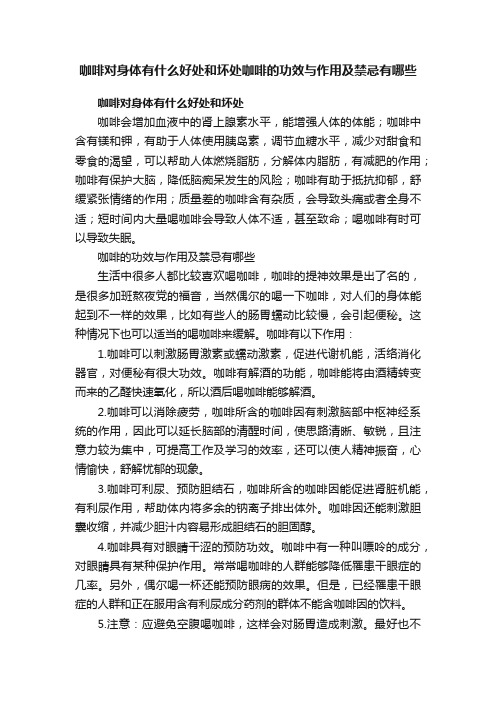 咖啡对身体有什么好处和坏处咖啡的功效与作用及禁忌有哪些

咖啡对身体有什么好处和坏处

咖啡会增加血液中的肾上腺素水平，能增强人体的体能；咖啡中含有镁和钾，有助于人体使用胰岛素，调节血糖水平，减少对甜食和零食的渴望，可以帮助人体燃烧脂肪，分解体内脂肪，有减肥的作用；咖啡有保护大脑，降低脑痴呆发生的风险；咖啡有助于抵抗抑郁，舒缓紧张情绪的作用；质量差的咖啡含有杂质，会导致头痛或者全身不适；短时间内大量喝咖啡会导致人体不适，甚至致命；喝咖啡有时可以导致失眠。

咖啡的功效与作用及禁忌有哪些

生活中很多人都比较喜欢喝咖啡，咖啡的提神效果是出了名的，是很多加班熬夜党的福音，当然偶尔的喝一下咖啡，对人们的身体能起到不一样的效果，比如有些人的肠胃蠕动比较慢，会引起便秘。这种情况下也可以适当的喝咖啡来缓解。咖啡有以下作用：

1.咖啡可以刺激肠胃激素或蠕动激素，促进代谢机能，活络消化器官，对便秘有很大功效。咖啡有解酒的功能，咖啡能将由酒精转变而来的乙醛快速氧化，所以酒后喝咖啡能够解酒。

2.咖啡可以消除疲劳，咖啡所含的咖啡因有刺激脑部中枢神经系统的作用，因此可以延长脑部的清醒时间，使思路清晰、敏锐，且注意力较为集中，可提高工作及学习的效率，还可以使人精神振奋，心情愉快，舒解忧郁的现象。

3.咖啡可利尿、预防胆结石，咖啡所含的咖啡因能促进肾脏机能，有利尿作用，帮助体内将多余的钠离子排出体外。咖啡因还能刺激胆囊收缩，并减少胆汁内容易形成胆结石的胆固醇。

4.咖啡具有对眼睛干涩的预防功效。咖啡中有一种叫嘌呤的成分，对眼睛具有某种保护作用。常常喝咖啡的人群能够降低罹患干眼症的几率。另外，偶尔喝一杯还能预防眼病的效果。但是，已经罹患干眼症的人群和正在服用含有利尿成分药剂的群体不能含咖啡因的饮料。

5.注意：应避免空腹喝咖啡，这样会对肠胃造成刺激。最好也不